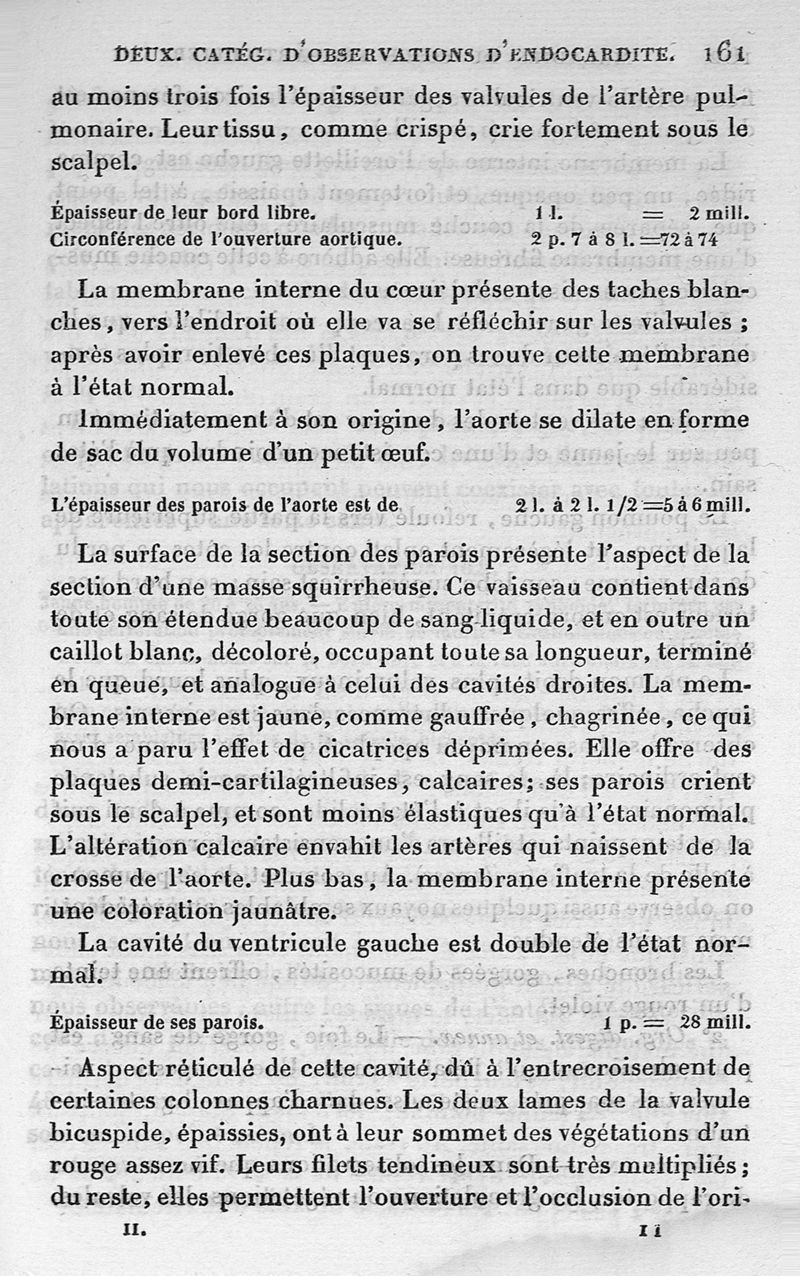 DEUX. CATÉG. D'OBSERVATIONS D'ENDOCARDITE. 161

au moins trois fois l'épaisseur des valvules de l'artère pulmonaire. Leur tissu, comme crispé, crie fortement sous le scalpel.

Épaisseur de leur bord libre. 1 l. = 2 mill.
Circonférence de l'ouverture aortique. 2 p. 7 à 8 l. =72 à 74

La membrane interne du cœur présente des taches blanches, vers l'endroit où elle va se réfléchir sur les valvules ; après avoir enlevé ces plaques, on trouve cette membrane à l'état normal.

Immédiatement à son origine, l'aorte se dilate en forme de sac du volume d'un petit œuf.

L'épaisseur des parois de l'aorte est de 2 l. à 2 l. 1/2 =5 à 6 mill.

La surface de la section des parois présente l'aspect de la section d'une masse squirrheuse. Ce vaisseau contient dans toute son étendue beaucoup de sang liquide, et en outre un caillot blanc, décoloré, occupant toute sa longueur, terminé en queue, et analogue à celui des cavités droites. La membrane interne est jaune, comme gauffrée, chagrinée, ce qui nous a paru l'effet de cicatrices déprimées. Elle offre des plaques demi-cartilagineuses, calcaires; ses parois crient sous le scalpel, et sont moins élastiques qu'à l'état normal. L'altération calcaire envahit les artères qui naissent de la crosse de l'aorte. Plus bas, la membrane interne présente une coloration jaunâtre.

La cavité du ventricule gauche est double de l'état normal.

Épaisseur de ses parois. 1 p. = 28 mill.

Aspect réticulé de cette cavité, dû à l'entrecroisement de certaines colonnes charnues. Les deux lames de la valvule bicuspide, épaissies, ont à leur sommet des végétations d'un rouge assez vif. Leurs filets tendineux sont très multipliés; du reste, elles permettent l'ouverture et l'occlusion de l'ori-

II. 11